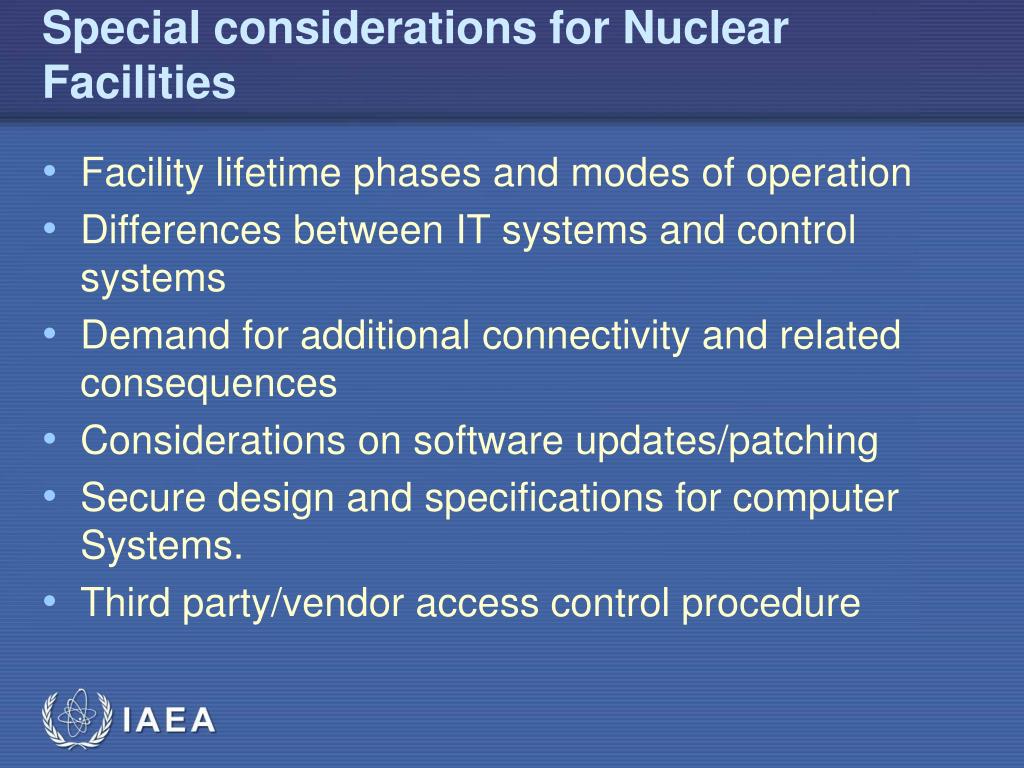 Special considerations for Nuclear Facilities

• Facility lifetime phases and modes of operation
• Differences between IT systems and control systems
• Demand for additional connectivity and related consequences
• Considerations on software updates/patching
• Secure design and specifications for computer Systems.
• Third party/vendor access control procedure

IAEA